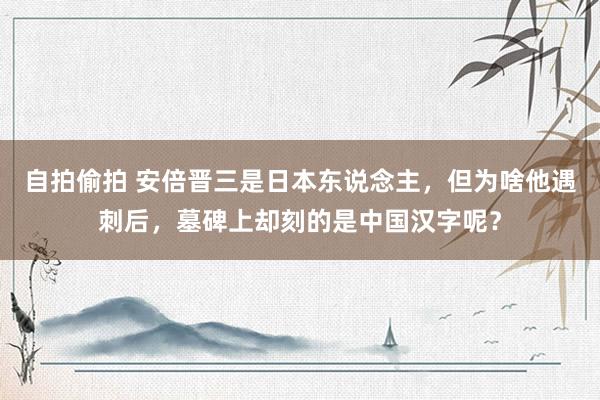 自拍偷拍 安倍晋三是日本东说念主，但为啥他遇刺后，墓碑上却刻的是中国汉字呢？